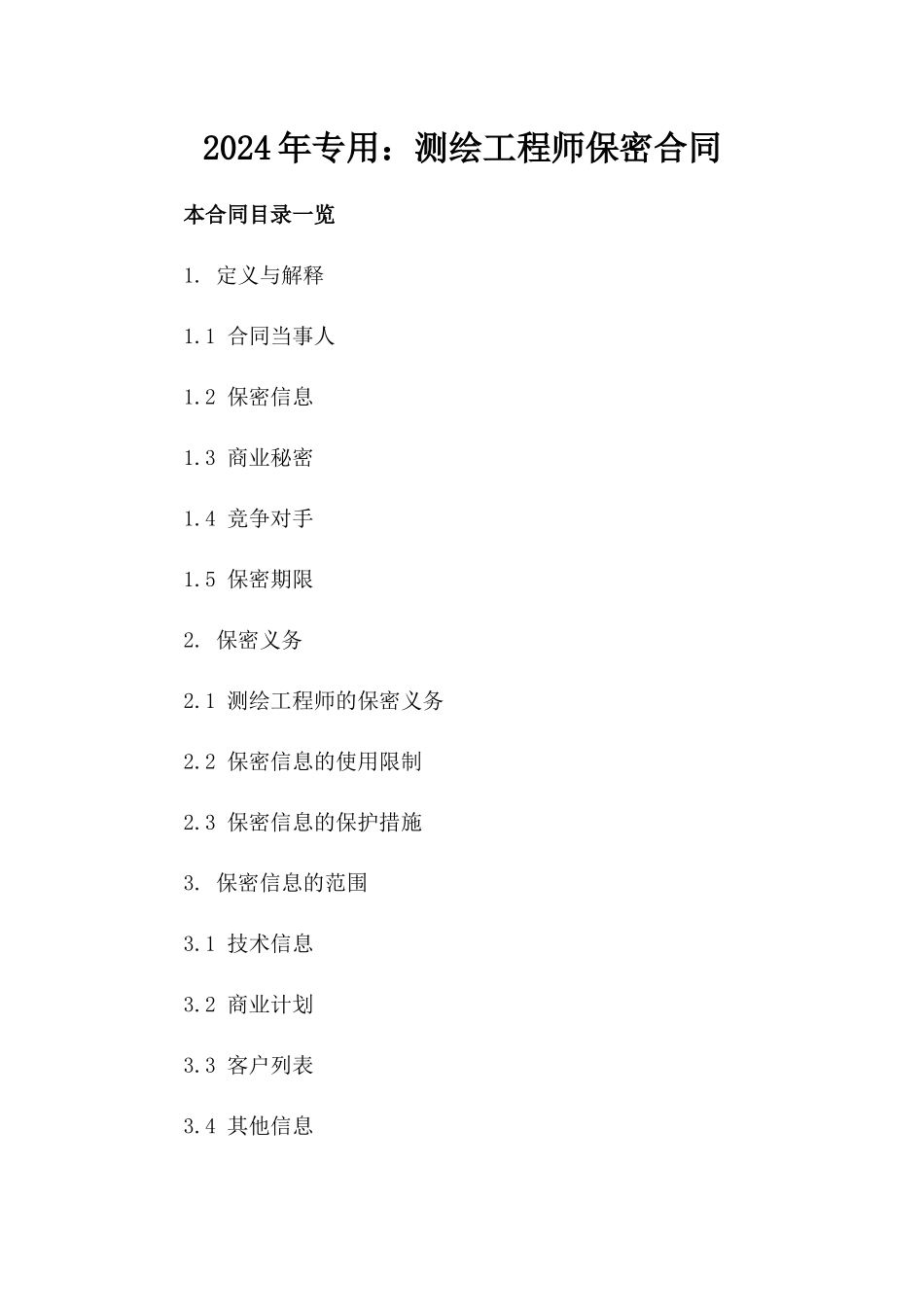 2024年专用：测绘工程师保密合同

本合同目录一览

1. 定义与解释

1.1 合同当事人

1.2 保密信息

1.3 商业秘密

1.4 竞争对手

1.5 保密期限

2. 保密义务

2.1 测绘工程师的保密义务

2.2 保密信息的使用限制

2.3 保密信息的保护措施

3. 保密信息的范围

3.1 技术信息

3.2 商业计划

3.3 客户列表

3.4 其他信息